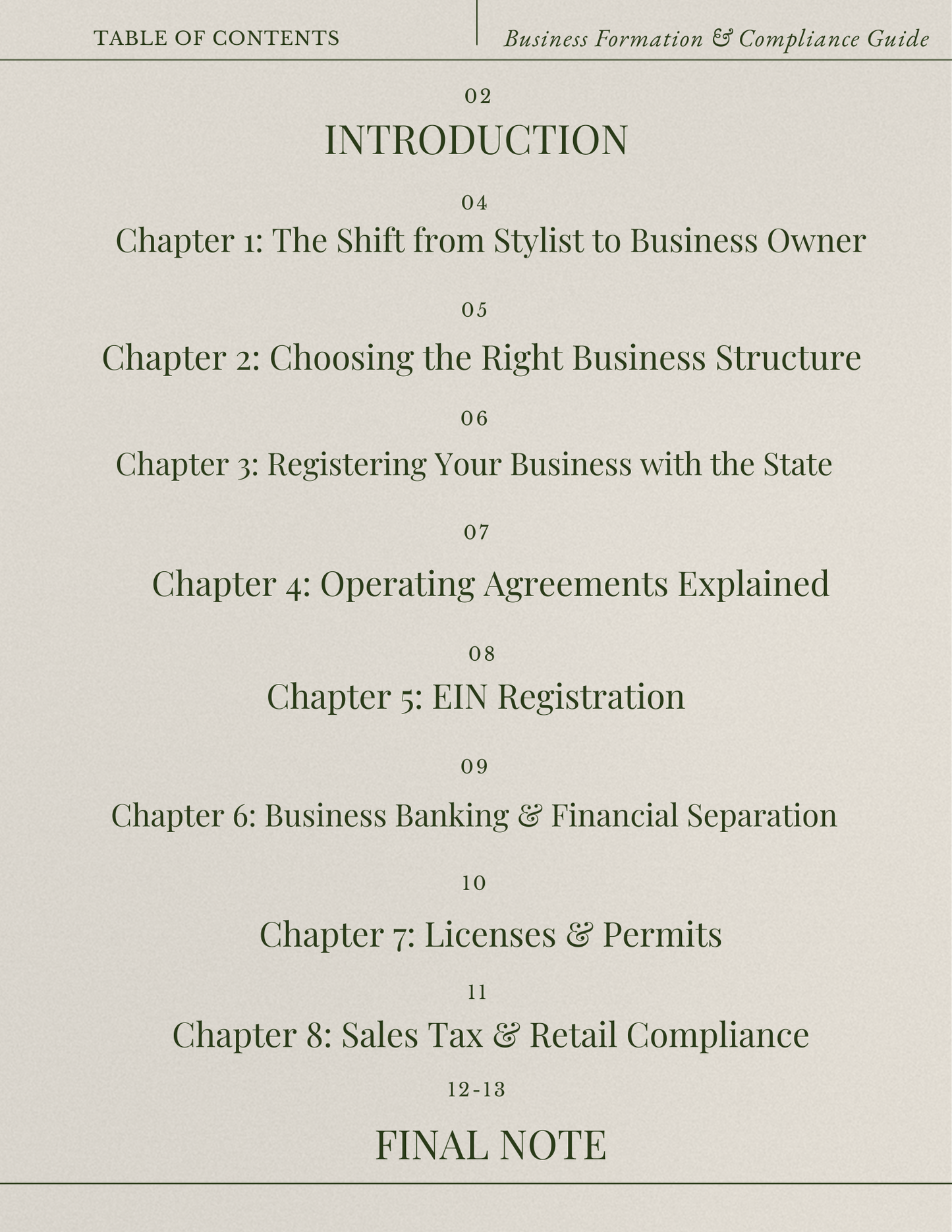 TABLE OF CONTENTS

Business Formation & Compliance Guide

02
INTRODUCTION

04
Chapter 1: The Shift from Stylist to Business Owner

05
Chapter 2: Choosing the Right Business Structure

06
Chapter 3: Registering Your Business with the State

07
Chapter 4: Operating Agreements Explained

08
Chapter 5: EIN Registration

09
Chapter 6: Business Banking & Financial Separation

10
Chapter 7: Licenses & Permits

11
Chapter 8: Sales Tax & Retail Compliance

12-13
FINAL NOTE